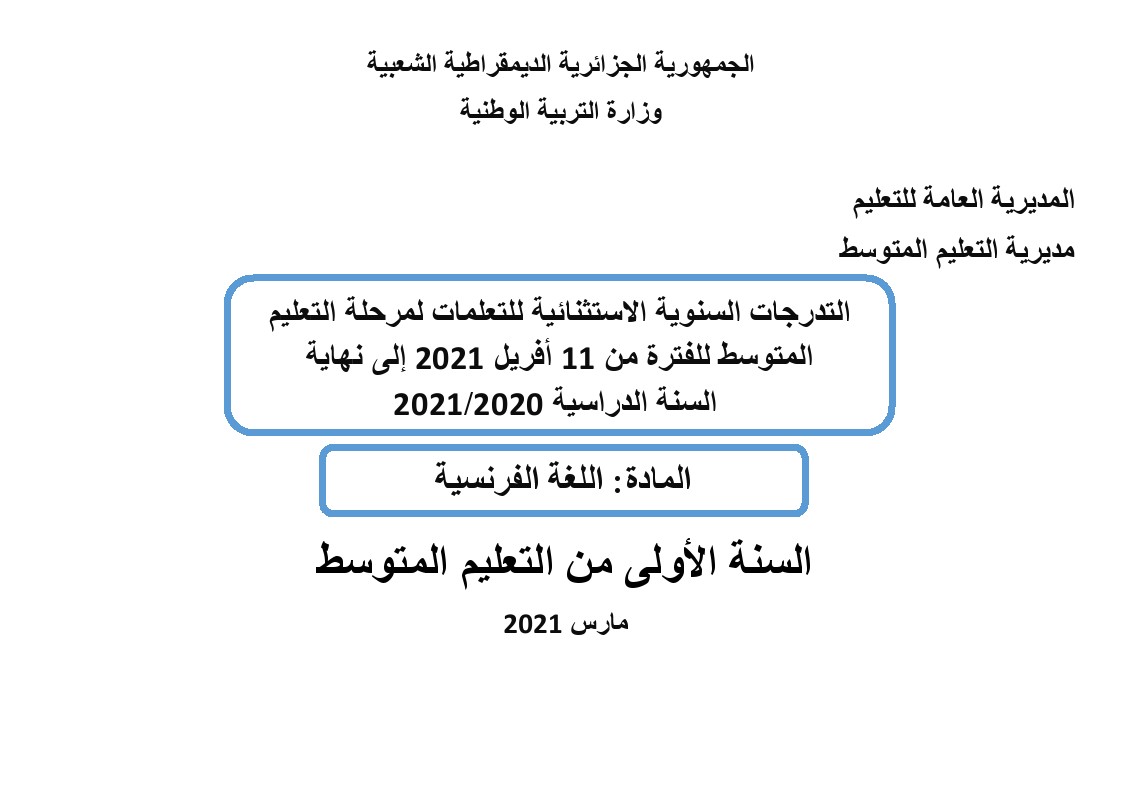 الجمهورية الجزائرية الديمقراطية الشعبية
وزارة التربية الوطنية

المديرية العامة للتعليم
مديرية التعليم المتوسط

التدرجات السنوية الاستثنائية للتعلمات لمرحلة التعليم المتوسط للفترة من 11 أفريل 2021 إلى نهاية السنة الدراسية 2021/2020

المادة: اللغة الفرنسية

السنة الأولى من التعليم المتوسط

مارس 2021